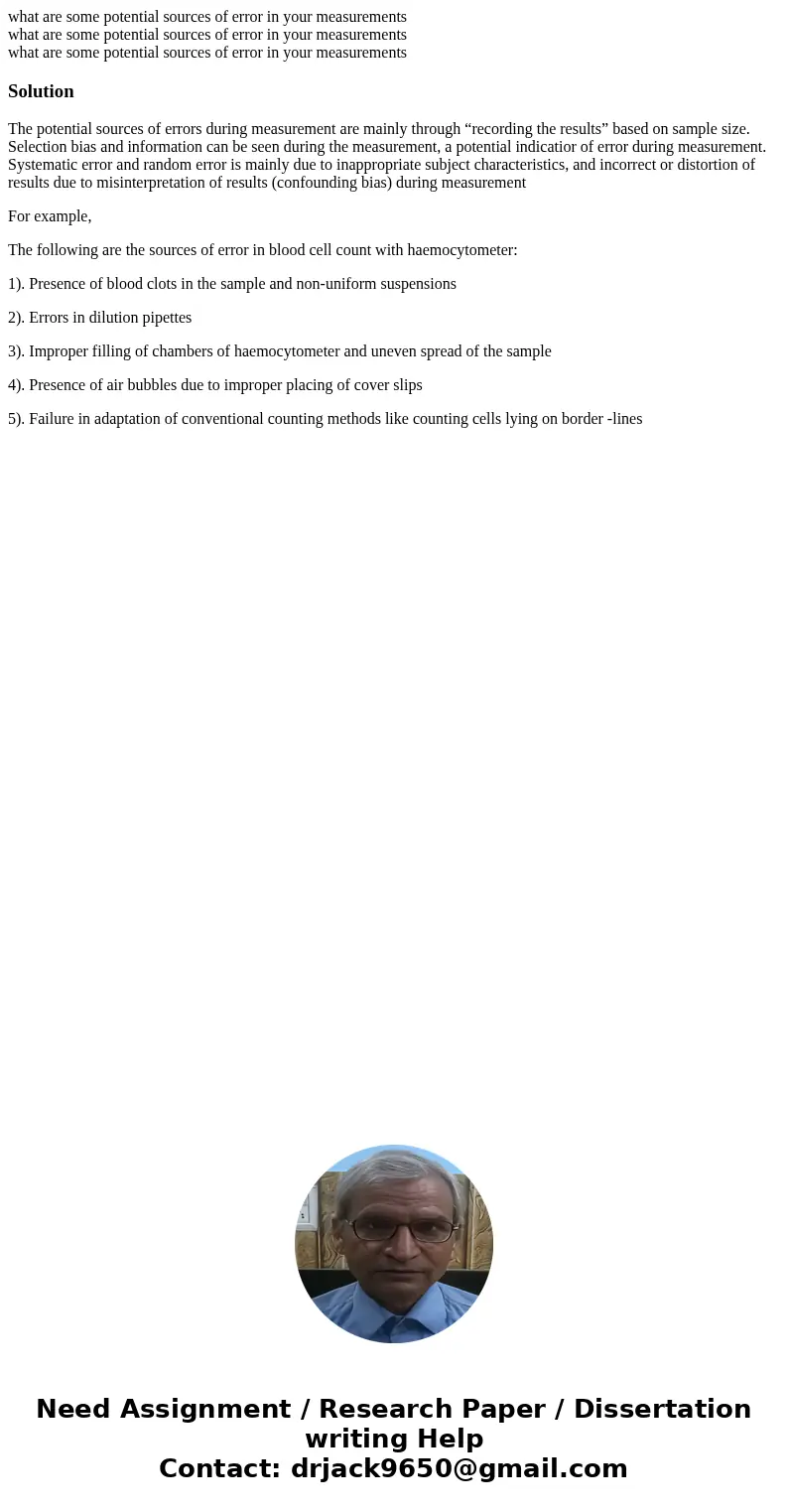 what are some potential sources of error in your measurements
what are some potential sources of error in your measurements
what are some potential sources of error in your measurements

Solution

The potential sources of errors during measurement are mainly through “recording the results” based on sample size. Selection bias and information can be seen during the measurement, a potential indicatior of error during measurement. Systematic error and random error is mainly due to inappropriate subject characteristics, and incorrect or distortion of results due to misinterpretation of results (confounding bias) during measurement

For example,

The following are the sources of error in blood cell count with haemocytometer:

1). Presence of blood clots in the sample and non-uniform suspensions

2). Errors in dilution pipettes

3). Improper filling of chambers of haemocytometer and uneven spread of the sample

4). Presence of air bubbles due to improper placing of cover slips

5). Failure in adaptation of conventional counting methods like counting cells lying on border -lines

Need Assignment / Research Paper / Dissertation writing Help
Contact: drjack9650@gmail.com